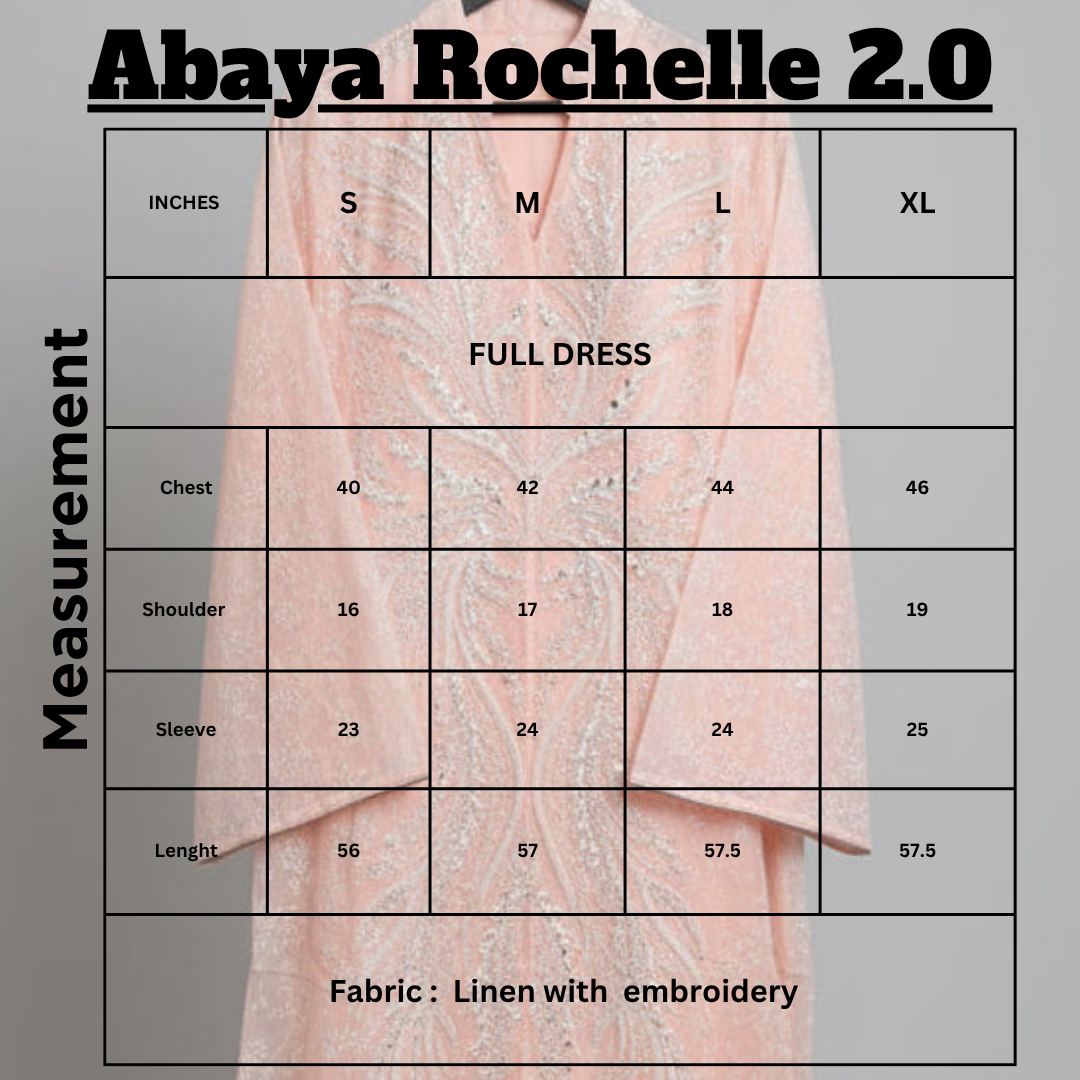 Abaya Rochelle 2.0

Measurement

| INCHES | S | M | L | XL |
|---|---|---|---|---|
| FULL DRESS | | | | |
| Chest | 40 | 42 | 44 | 46 |
| Shoulder | 16 | 17 | 18 | 19 |
| Sleeve | 23 | 24 | 24 | 25 |
| Lenght | 56 | 57 | 57.5 | 57.5 |
| Fabric : Linen with embroidery | | | | |